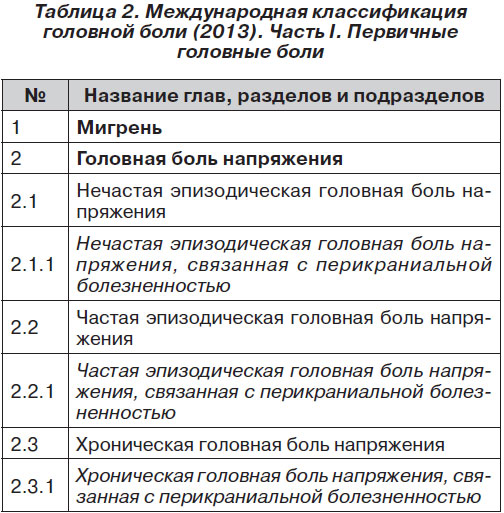 Таблица 2. Международная классификация головной боли (2013). Часть I. Первичные головные боли

| № | Название глав, разделов и подразделов |
|---|---|
| 1 | Мигрень |
| 2 | Головная боль напряжения |
| 2.1 | Нечастая эпизодическая головная боль напряжения |
| 2.1.1 | Нечастая эпизодическая головная боль напряжения, связанная с перикраниальной болезненностью |
| 2.2 | Частая эпизодическая головная боль напряжения |
| 2.2.1 | Частая эпизодическая головная боль напряжения, связанная с перикраниальной болезненностью |
| 2.3 | Хроническая головная боль напряжения |
| 2.3.1 | Хроническая головная боль напряжения, связанная с перикраниальной болезненностью |